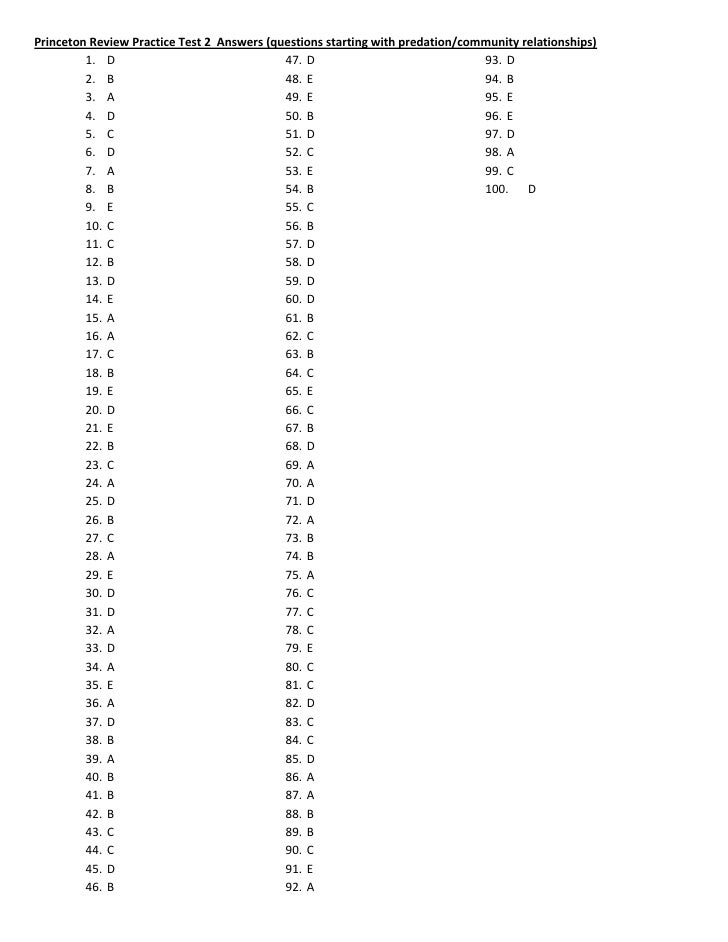 Princeton Review Practice Test 2 Answers (questions starting with predation/community relationships)

1. D
2. B
3. A
4. D
5. C
6. D
7. A
8. B
9. E
10. C
11. C
12. B
13. D
14. E
15. A
16. A
17. C
18. B
19. E
20. D
21. E
22. B
23. C
24. A
25. D
26. B
27. C
28. A
29. E
30. D
31. D
32. A
33. D
34. A
35. E
36. A
37. D
38. B
39. A
40. B
41. B
42. B
43. C
44. C
45. D
46. B

47. D
48. E
49. E
50. B
51. D
52. C
53. E
54. B
55. C
56. B
57. D
58. D
59. D
60. D
61. B
62. C
63. B
64. C
65. E
66. C
67. B
68. D
69. A
70. A
71. D
72. A
73. B
74. B
75. A
76. C
77. C
78. C
79. E
80. C
81. C
82. D
83. C
84. C
85. D
86. A
87. A
88. B
89. B
90. C
91. E
92. A

93. D
94. B
95. E
96. E
97. D
98. A
99. C
100. D